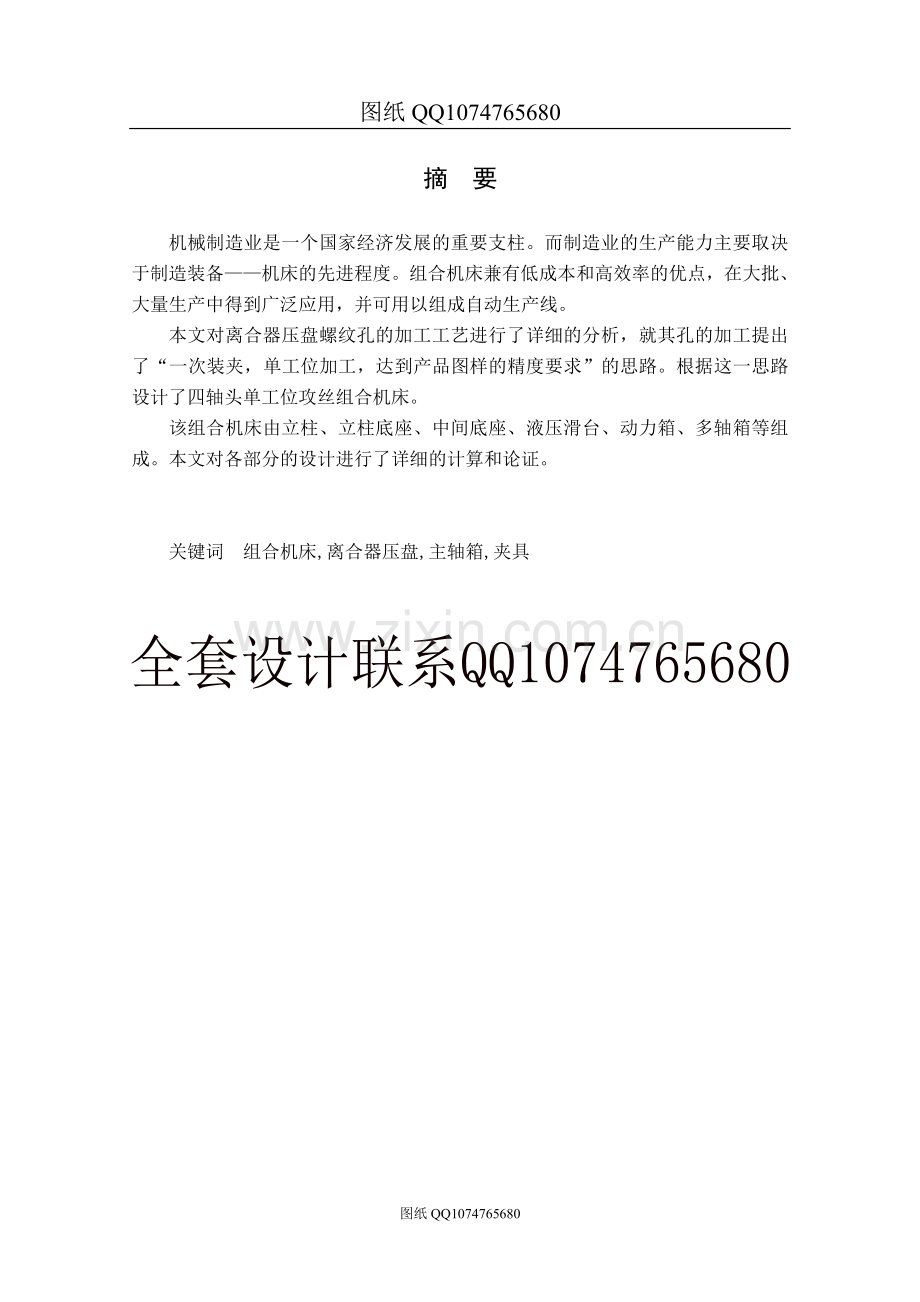 图纸QQ1074765680

摘 要

机械制造业是一个国家经济发展的重要支柱。而制造业的生产能力主要取决于制造装备——机床的先进程度。组合机床兼有低成本和高效率的优点，在大批、大量生产中得到广泛应用，并可用以组成自动生产线。

本文对离合器压盘螺纹孔的加工工艺进行了详细的分析，就其孔的加工提出了“一次装夹，单工位加工，达到产品图样的精度要求”的思路。根据这一思路设计了四轴头单工位攻丝组合机床。

该组合机床由立柱、立柱底座、中间底座、液压滑台、动力箱、多轴箱等组成。本文对各部分的设计进行了详细的计算和论证。

关键词 组合机床,离合器压盘,主轴箱,夹具

全套设计联系QQ1074765680

图纸QQ1074765680

www.zixin.com.cn